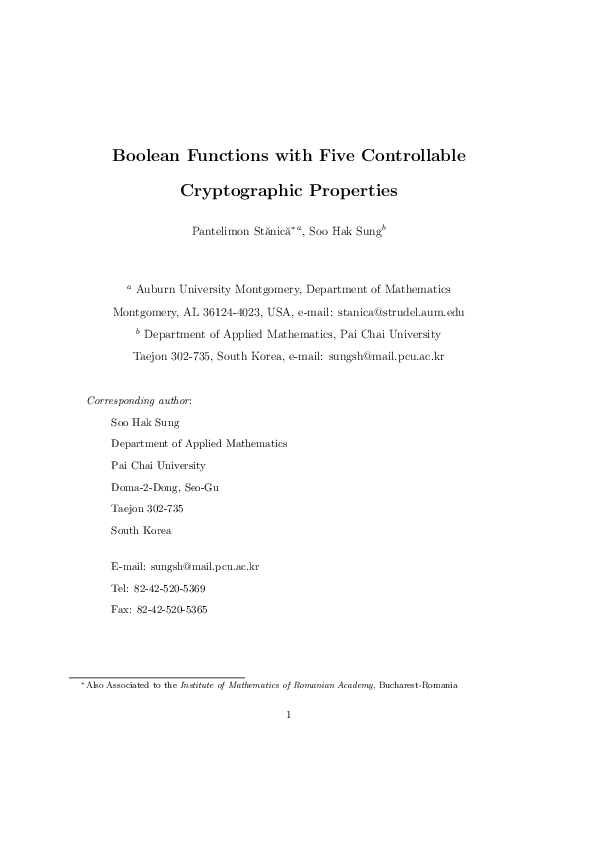 Boolean Functions with Five Controllable Cryptographic Properties

Pantelimon Stănică$^{*a}$, Soo Hak Sung$^{b}$

$^{a}$ Auburn University Montgomery, Department of Mathematics
Montgomery, AL 36124-4023, USA, e-mail: stanica@strudel.aum.edu
$^{b}$ Department of Applied Mathematics, Pai Chai University
Taejon 302-735, South Korea, e-mail: sungsh@mail.pcu.ac.kr

Corresponding author:
Soo Hak Sung
Department of Applied Mathematics
Pai Chai University
Doma-2-Dong, Seo-Gu
Taejon 302-735
South Korea

E-mail: sungsh@mail.pcu.ac.kr
Tel: 82-42-520-5369
Fax: 82-42-520-5365

$^{*}$Also Associated to the Institute of Mathematics of Romanian Academy, Bucharest-Romania

1